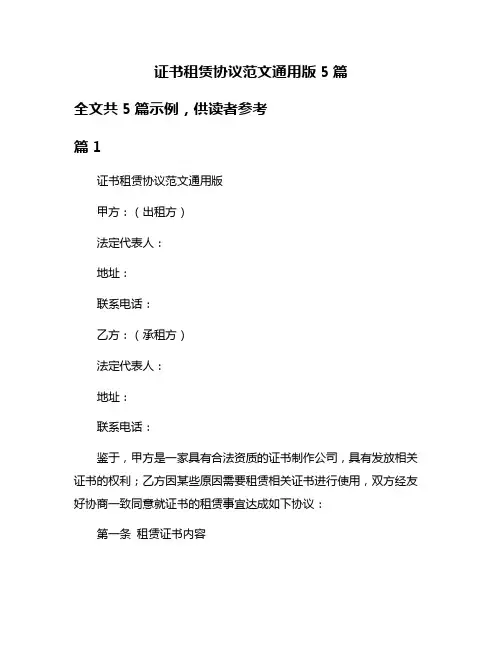 证书租赁协议范文通用版 5 篇

全文共 5 篇示例，供读者参考

篇 1

证书租赁协议范文通用版

甲方：（出租方）

法定代表人：

地址：

联系电话：

乙方：（承租方）

法定代表人：

地址：

联系电话：

鉴于，甲方是一家具有合法资质的证书制作公司，具有发放相关证书的权利；乙方因某些原因需要租赁相关证书进行使用，双方经友好协商一致同意就证书的租赁事宜达成如下协议：

第一条 租赁证书内容